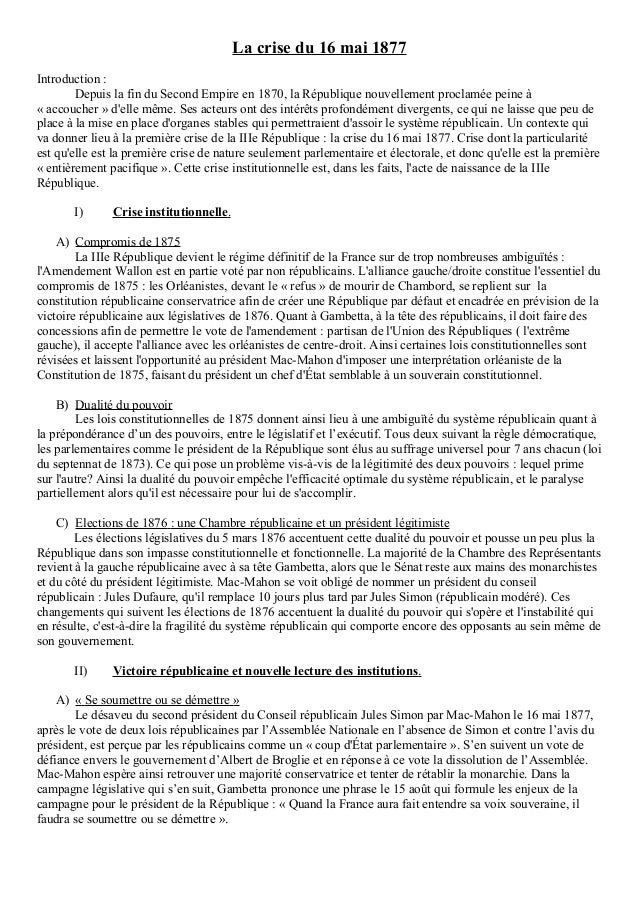 La crise du 16 mai 1877

Introduction :

Depuis la fin du Second Empire en 1870, la République nouvellement proclamée peine à « accoucher » d'elle même. Ses acteurs ont des intérêts profondément divergents, ce qui ne laisse que peu de place à la mise en place d'organes stables qui permettraient d'assoir le système républicain. Un contexte qui va donner lieu à la première crise de la IIIe République : la crise du 16 mai 1877. Crise dont la particularité est qu'elle est la première crise de nature seulement parlementaire et électorale, et donc qu'elle est la première « entièrement pacifique ». Cette crise institutionnelle est, dans les faits, l'acte de naissance de la IIIe République.

I) Crise institutionnelle.

A) Compromis de 1875

La IIIe République devient le régime définitif de la France sur de trop nombreuses ambiguïtés : l'Amendement Wallon est en partie voté par non républicains. L'alliance gauche/droite constitue l'essentiel du compromis de 1875 : les Orléanistes, devant le « refus » de mourir de Chambord, se replient sur la constitution républicaine conservatrice afin de créer une République par défaut et encadrée en prévision de la victoire républicaine aux législatives de 1876. Quant à Gambetta, à la tête des républicains, il doit faire des concessions afin de permettre le vote de l'amendement : partisan de l'Union des Républiques ( l'extrême gauche), il accepte l'alliance avec les orléanistes de centre-droit. Ainsi certaines lois constitutionnelles sont révisées et laissent l'opportunité au président Mac-Mahon d'imposer une interprétation orléaniste de la Constitution de 1875, faisant du président un chef d'État semblable à un souverain constitutionnel.

B) Dualité du pouvoir

Les lois constitutionnelles de 1875 donnent ainsi lieu à une ambiguïté du système républicain quant à la prépondérance d'un des pouvoirs, entre le législatif et l'exécutif. Tous deux suivant la règle démocratique, les parlementaires comme le président de la République sont élus au suffrage universel pour 7 ans chacun (loi du septennat de 1873). Ce qui pose un problème vis-à-vis de la légitimité des deux pouvoirs : lequel prime sur l'autre? Ainsi la dualité du pouvoir empêche l'efficacité optimale du système républicain, et le paralyse partiellement alors qu'il est nécessaire pour lui de s'accomplir.

C) Elections de 1876 : une Chambre républicaine et un président légitimiste

Les élections législatives du 5 mars 1876 accentuent cette dualité du pouvoir et pousse un peu plus la République dans son impasse constitutionnelle et fonctionnelle. La majorité de la Chambre des Représentants revient à la gauche républicaine avec à sa tête Gambetta, alors que le Sénat reste aux mains des monarchistes et du côté du président légitimiste. Mac-Mahon se voit obligé de nommer un président du conseil républicain : Jules Dufaure, qu'il remplace 10 jours plus tard par Jules Simon (républicain modéré). Ces changements qui suivent les élections de 1876 accentuent la dualité du pouvoir qui s'opère et l'instabilité qui en résulte, c'est-à-dire la fragilité du système républicain qui comporte encore des opposants au sein même de son gouvernement.

II) Victoire républicaine et nouvelle lecture des institutions.

A) « Se soumettre ou se démettre »

Le désaveu du second président du Conseil républicain Jules Simon par Mac-Mahon le 16 mai 1877, après le vote de deux lois républicaines par l'Assemblée Nationale en l'absence de Simon et contre l'avis du président, est perçue par les républicains comme un « coup d'État parlementaire ». S'en suivent un vote de défiance envers le gouvernement d'Albert de Broglie et en réponse à ce vote la dissolution de l'Assemblée. Mac-Mahon espère ainsi retrouver une majorité conservatrice et tenter de rétablir la monarchie. Dans la campagne législative qui s'en suit, Gambetta prononce une phrase le 15 août qui formule les enjeux de la campagne pour le président de la République : « Quand la France aura fait entendre sa voix souveraine, il faudra se soumettre ou se démettre ».